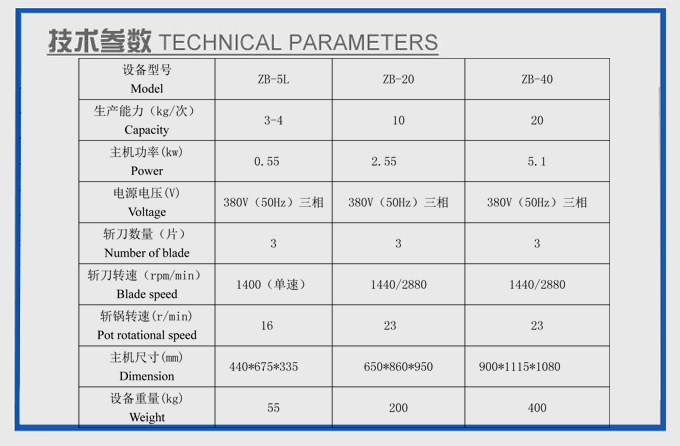 技术参数 TECHNICAL PARAMETERS

| 设备型号 Model | ZB-5L | ZB-20 | ZB-40 |
|---|---|---|---|
| 生产能力（kg/次） Capacity | 3-4 | 10 | 20 |
| 主机功率(kw) Power | 0.55 | 2.55 | 5.1 |
| 电源电压(V) Voltage | 380V（50Hz）三相 | 380V（50Hz）三相 | 380V（50Hz）三相 |
| 斩刀数量（片） Number of blade | 3 | 3 | 3 |
| 斩刀转速（rpm/min） Blade speed | 1400（单速） | 1440/2880 | 1440/2880 |
| 斩锅转速(r/min) Pot rotational speed | 16 | 23 | 23 |
| 主机尺寸(mm) Dimension | 440*675*335 | 650*860*950 | 900*1115*1080 |
| 设备重量(kg) Weight | 55 | 200 | 400 |